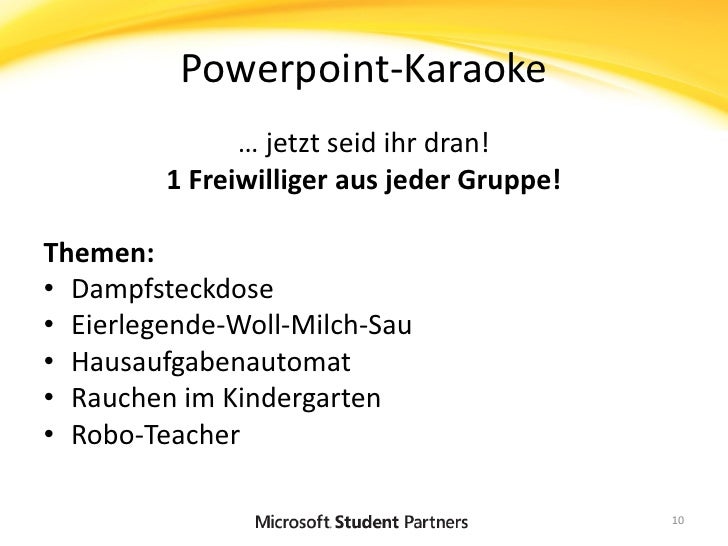 Powerpoint-Karaoke

… jetzt seid ihr dran!
1 Freiwilliger aus jeder Gruppe!

Themen:
• Dampfsteckdose
• Eierlegende-Woll-Milch-Sau
• Hausaufgabenautomat
• Rauchen im Kindergarten
• Robo-Teacher

Microsoft Student Partners

10